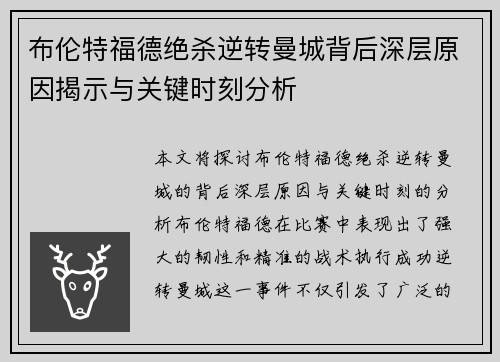 布伦特福德绝杀逆转曼城背后深层原因揭示与关键时刻分析

本文将探讨布伦特福德绝杀逆转曼城的背后深层原因与关键时刻的分析布伦特福德在比赛中表现出了强大的韧性和精准的战术执行成功逆转曼城这一事件不仅引发了广泛的